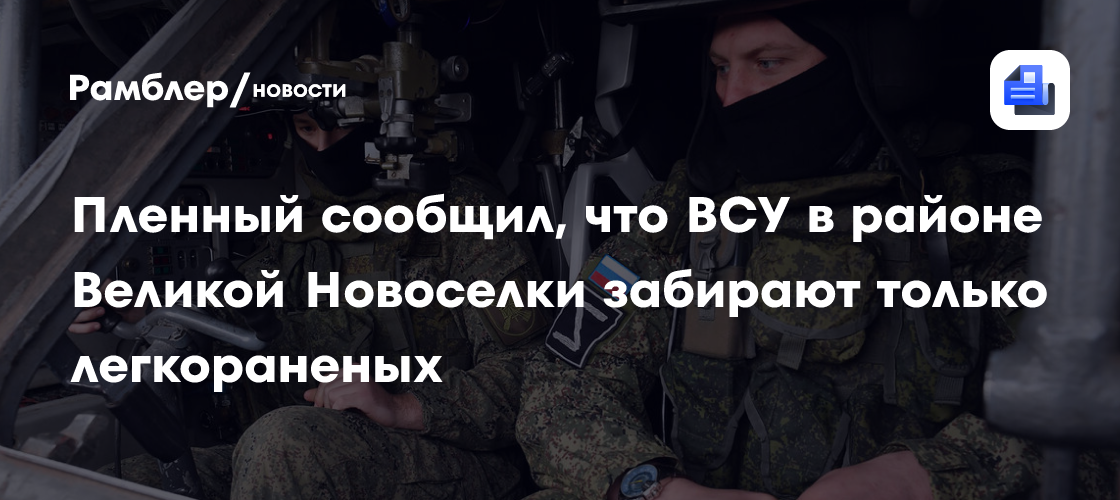 Рамблер/новости

Пленный сообщил, что ВСУ в районе Великой Новоселки забирают только легкораненых